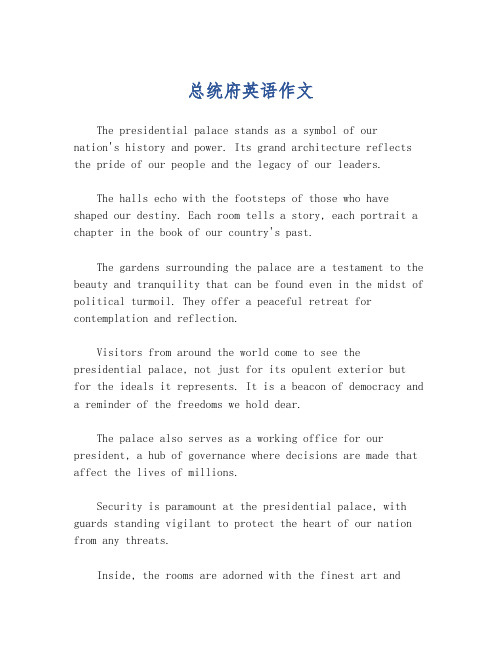 总统府英语作文

The presidential palace stands as a symbol of our nation's history and power. Its grand architecture reflects the pride of our people and the legacy of our leaders.

The halls echo with the footsteps of those who have shaped our destiny. Each room tells a story, each portrait a chapter in the book of our country's past.

The gardens surrounding the palace are a testament to the beauty and tranquility that can be found even in the midst of political turmoil. They offer a peaceful retreat for contemplation and reflection.

Visitors from around the world come to see the presidential palace, not just for its opulent exterior but for the ideals it represents. It is a beacon of democracy and a reminder of the freedoms we hold dear.

The palace also serves as a working office for our president, a hub of governance where decisions are made that affect the lives of millions.

Security is paramount at the presidential palace, with guards standing vigilant to protect the heart of our nation from any threats.

Inside, the rooms are adorned with the finest art and